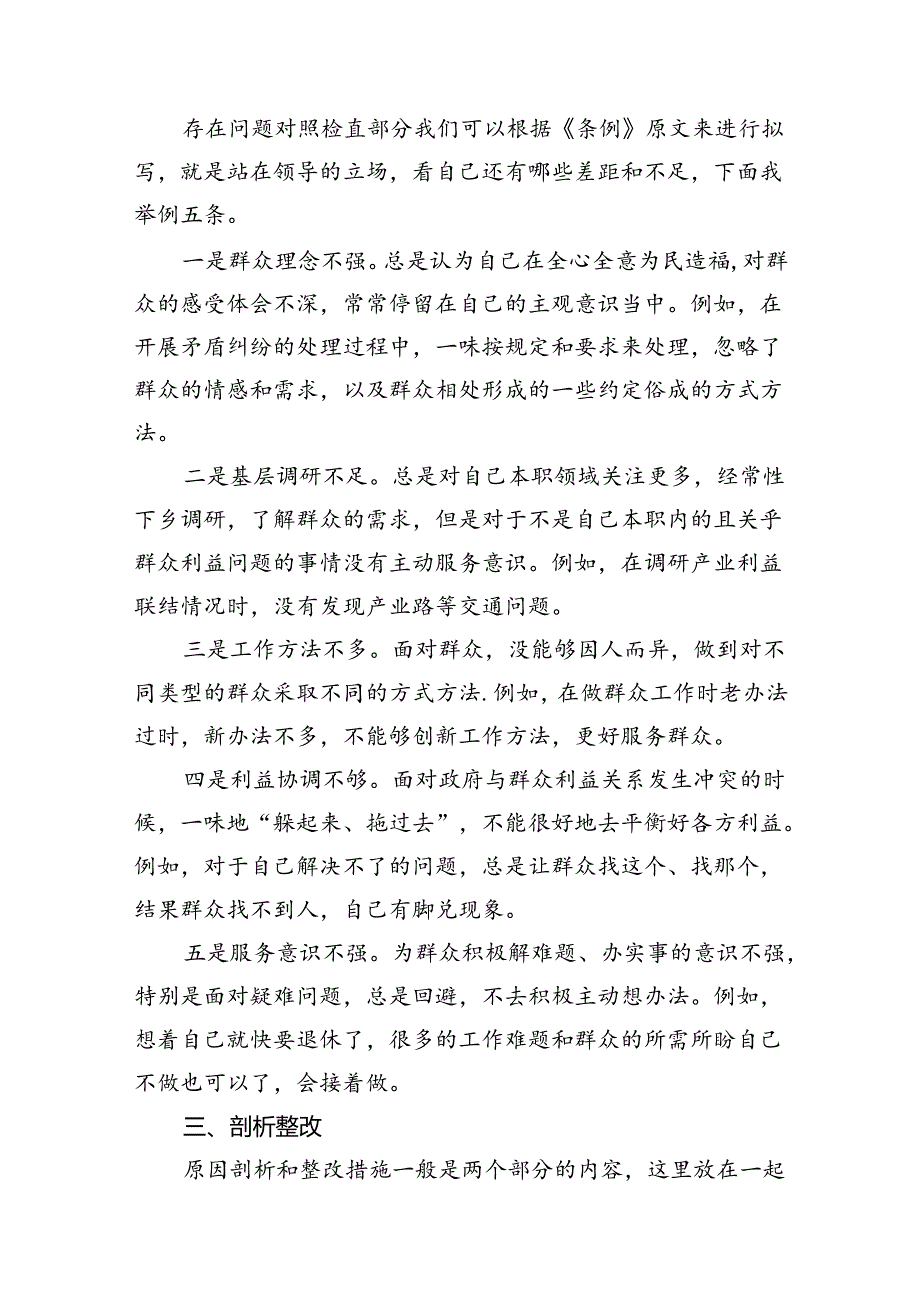 存在问题对照检直部分我们可以根据《条例》原文来进行拟写，就是站在领导的立场，看自己还有哪些差距和不足，下面我举例五条。

一是群众理念不强。总是认为自己在全心全意为民造福,对群众的感受体会不深，常常停留在自己的主观意识当中。例如，在开展矛盾纠纷的处理过程中，一味按规定和要求来处理，忽略了群众的情感和需求，以及群众相处形成的一些约定俗成的方式方法。

二是基层调研不足。总是对自己本职领域关注更多，经常性下乡调研，了解群众的需求，但是对于不是自己本职内的且关乎群众利益问题的事情没有主动服务意识。例如，在调研产业利益联结情况时，没有发现产业路等交通问题。

三是工作方法不多。面对群众，没能够因人而异，做到对不同类型的群众采取不同的方式方法.例如，在做群众工作时老办法过时，新办法不多，不能够创新工作方法，更好服务群众。

四是利益协调不够。面对政府与群众利益关系发生冲突的时候，一味地“躲起来、拖过去”，不能很好地去平衡好各方利益。例如，对于自己解决不了的问题，总是让群众找这个、找那个，结果群众找不到人，自己有脚兑现象。

五是服务意识不强。为群众积极解难题、办实事的意识不强，特别是面对疑难问题，总是回避，不去积极主动想办法。例如，想着自己就快要退休了，很多的工作难题和群众的所需所盼自己不做也可以了，会接着做。

三、剖析整改

原因剖析和整改措施一般是两个部分的内容，这里放在一起